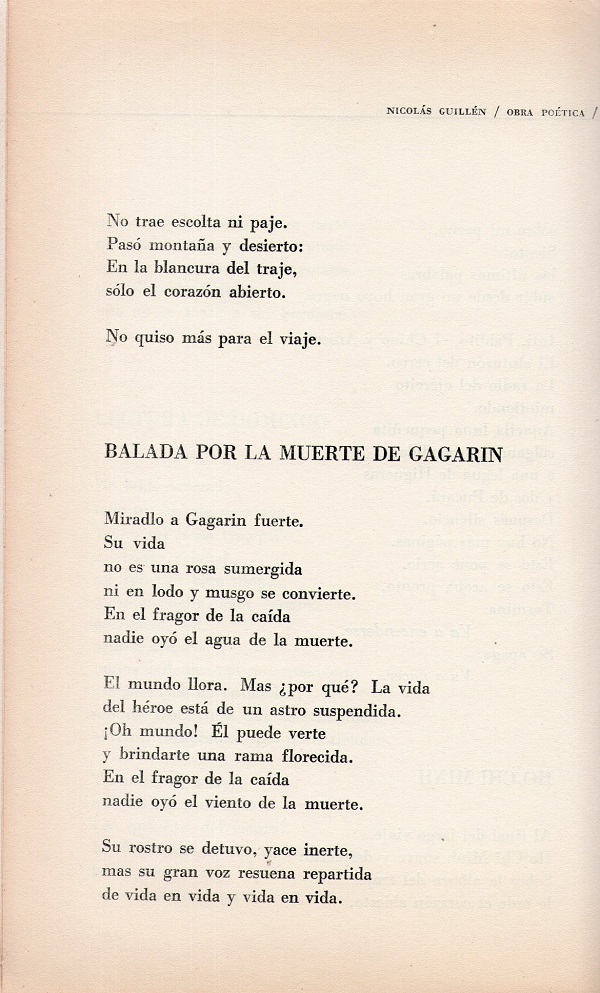 NICOLÁS GUILLÉN / OBRA POÉTICA /

No trae escolta ni paje.
Pasó montaña y desierto:
En la blancura del traje,
sólo el corazón abierto.

No quiso más para el viaje.

BALADA POR LA MUERTE DE GAGARIN

Miradlo a Gagarin fuerte.
Su vida
no es una rosa sumergida
ni en lodo y musgo se convierte.
En el fragor de la caída
nadie oyó el agua de la muerte.

El mundo llora. Mas ¿por qué? La vida
del héroe está de un astro suspendida.
¡Oh mundo! Él puede verte
y brindarte una rama florecida.
En el fragor de la caída
nadie oyó el viento de la muerte.

Su rostro se detuvo, yace inerte,
mas su gran voz resuena repartida
de vida en vida y vida en vida.